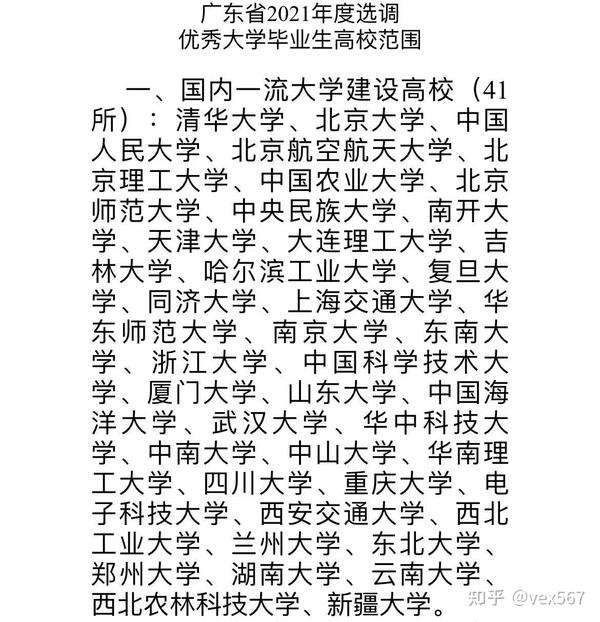 广东省2021年度选调
优秀大学毕业生高校范围

一、国内一流大学建设高校（41所）：清华大学、北京大学、中国人民大学、北京航空航天大学、北京理工大学、中国农业大学、北京师范大学、中央民族大学、南开大学、天津大学、大连理工大学、吉林大学、哈尔滨工业大学、复旦大学、同济大学、上海交通大学、华东师范大学、南京大学、东南大学、浙江大学、中国科学技术大学、厦门大学、山东大学、中国海洋大学、武汉大学、华中科技大学、中南大学、中山大学、华南理工大学、四川大学、重庆大学、电子科技大学、西安交通大学、西北工业大学、兰州大学、东北大学、郑州大学、湖南大学、云南大学、西北农林科技大学、新疆大学。

知乎 @vex567